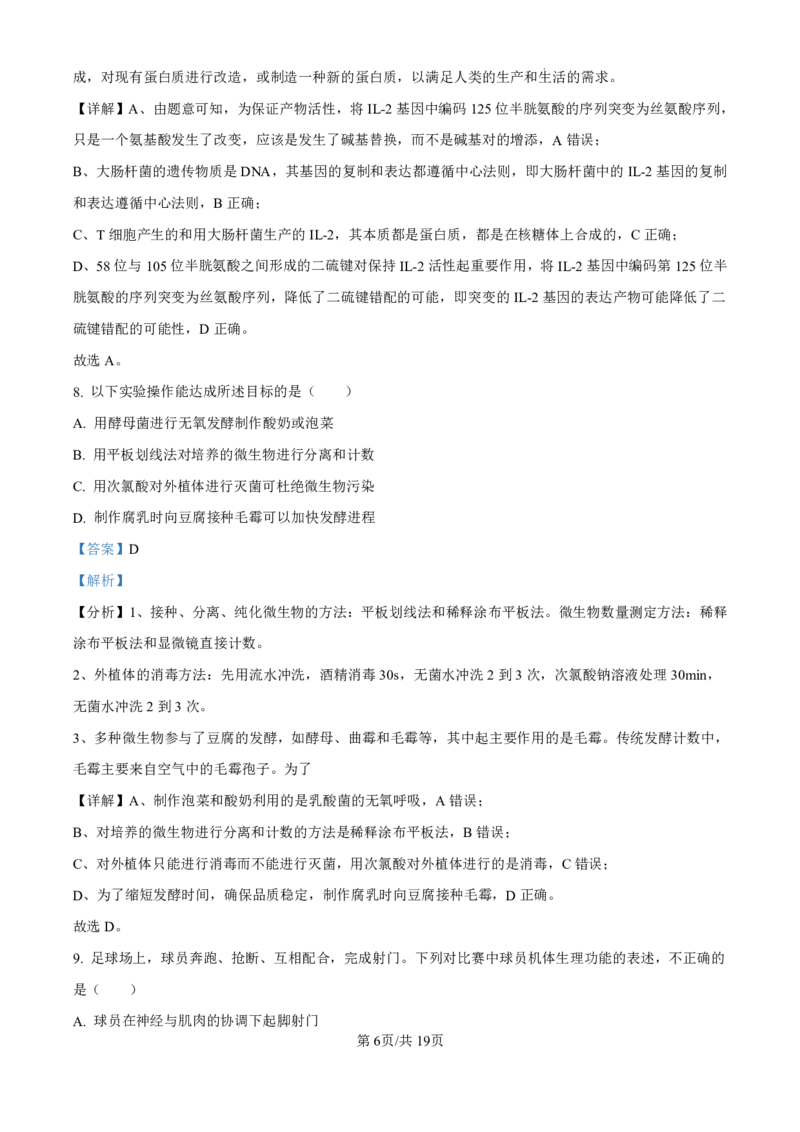 成，对现有蛋白质进行改造，或制造一种新的蛋白质，以满足人类的生产和生活的需求。

【详解】A、由题意可知，为保证产物活性，将 IL-2 基因中编码 125 位半胱氨酸的序列突变为丝氨酸序列，只是一个氨基酸发生了改变，应该是发生了碱基替换，而不是碱基对的增添，A 错误；

B、大肠杆菌的遗传物质是 DNA，其基因的复制和表达都遵循中心法则，即大肠杆菌中的 IL-2 基因的复制和表达遵循中心法则，B 正确；

C、T 细胞产生的和用大肠杆菌生产的 IL-2，其本质都是蛋白质，都是在核糖体上合成的，C 正确；

D、58 位与 105 位半胱氨酸之间形成的二硫键对保持 IL-2 活性起重要作用，将 IL-2 基因中编码第 125 位半胱氨酸的序列突变为丝氨酸序列，降低了二硫键错配的可能，即突变的 IL-2 基因的表达产物可能降低了二硫键错配的可能性，D 正确。

故选 A。

8. 以下实验操作能达成所述目标的是（　　）

A. 用酵母菌进行无氧发酵制作酸奶或泡菜

B. 用平板划线法对培养的微生物进行分离和计数

C. 用次氯酸对外植体进行灭菌可杜绝微生物污染

D. 制作腐乳时向豆腐接种毛霉可以加快发酵进程

【答案】D

【解析】

【分析】1、接种、分离、纯化微生物的方法：平板划线法和稀释涂布平板法。微生物数量测定方法：稀释涂布平板法和显微镜直接计数。

2、外植体的消毒方法：先用流水冲洗，酒精消毒 30s，无菌水冲洗 2 到 3 次，次氯酸钠溶液处理 30min，无菌水冲洗 2 到 3 次。

3、多种微生物参与了豆腐的发酵，如酵母、曲霉和毛霉等，其中起主要作用的是毛霉。传统发酵计数中，毛霉主要来自空气中的毛霉孢子。为了

【详解】A、制作泡菜和酸奶利用的是乳酸菌的无氧呼吸，A 错误；

B、对培养的微生物进行分离和计数的方法是稀释涂布平板法，B 错误；

C、对外植体只能进行消毒而不能进行灭菌，用次氯酸对外植体进行的是消毒，C 错误；

D、为了缩短发酵时间，确保品质稳定，制作腐乳时向豆腐接种毛霉，D 正确。

故选 D。

9. 足球场上，球员奔跑、抢断、互相配合，完成射门。下列对比赛中球员机体生理功能的表述，不正确的是（　　）

A. 球员在神经与肌肉的协调下起脚射门

第 6页/共 19页